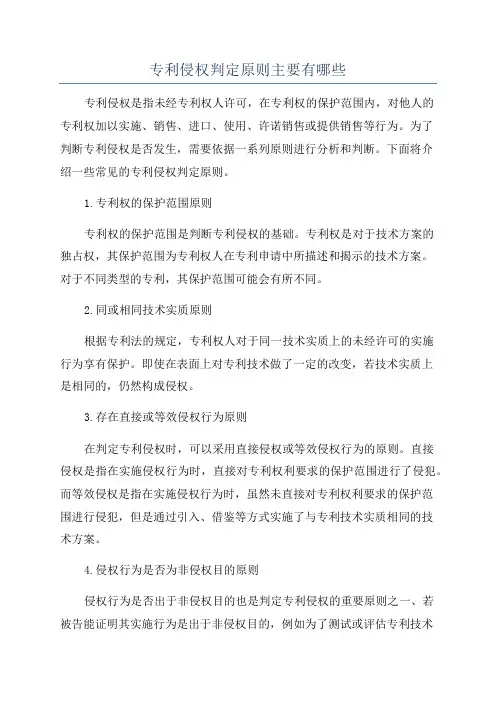 专利侵权判定原则主要有哪些

专利侵权是指未经专利权人许可，在专利权的保护范围内，对他人的专利权加以实施、销售、进口、使用、许诺销售或提供销售等行为。为了判断专利侵权是否发生，需要依据一系列原则进行分析和判断。下面将介绍一些常见的专利侵权判定原则。

1.专利权的保护范围原则

专利权的保护范围是判断专利侵权的基础。专利权是对于技术方案的独占权，其保护范围为专利权人在专利申请中所描述和揭示的技术方案。对于不同类型的专利，其保护范围可能会有所不同。

2.同或相同技术实质原则

根据专利法的规定，专利权人对于同一技术实质上的未经许可的实施行为享有保护。即使在表面上对专利技术做了一定的改变，若技术实质上是相同的，仍然构成侵权。

3.存在直接或等效侵权行为原则

在判定专利侵权时，可以采用直接侵权或等效侵权行为的原则。直接侵权是指在实施侵权行为时，直接对专利权利要求的保护范围进行了侵犯。而等效侵权是指在实施侵权行为时，虽然未直接对专利权利要求的保护范围进行侵犯，但是通过引入、借鉴等方式实施了与专利技术实质相同的技术方案。

4.侵权行为是否为非侵权目的原则

侵权行为是否出于非侵权目的也是判定专利侵权的重要原则之一、若被告能证明其实施行为是出于非侵权目的，例如为了测试或评估专利技术